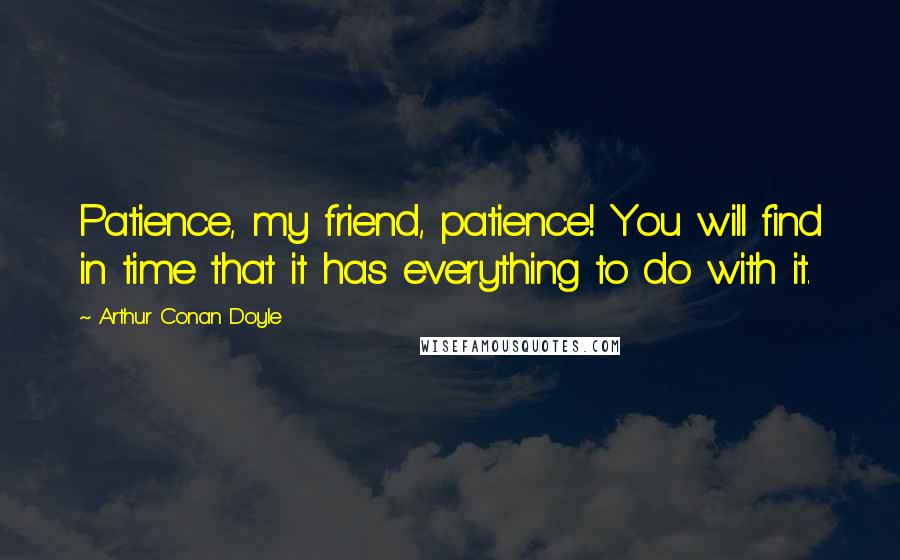 Patience, my friend, patience! You will find in time that it has everything to do with it.

~ Arthur Conan Doyle

WISEFAMOUSQUOTES.COM